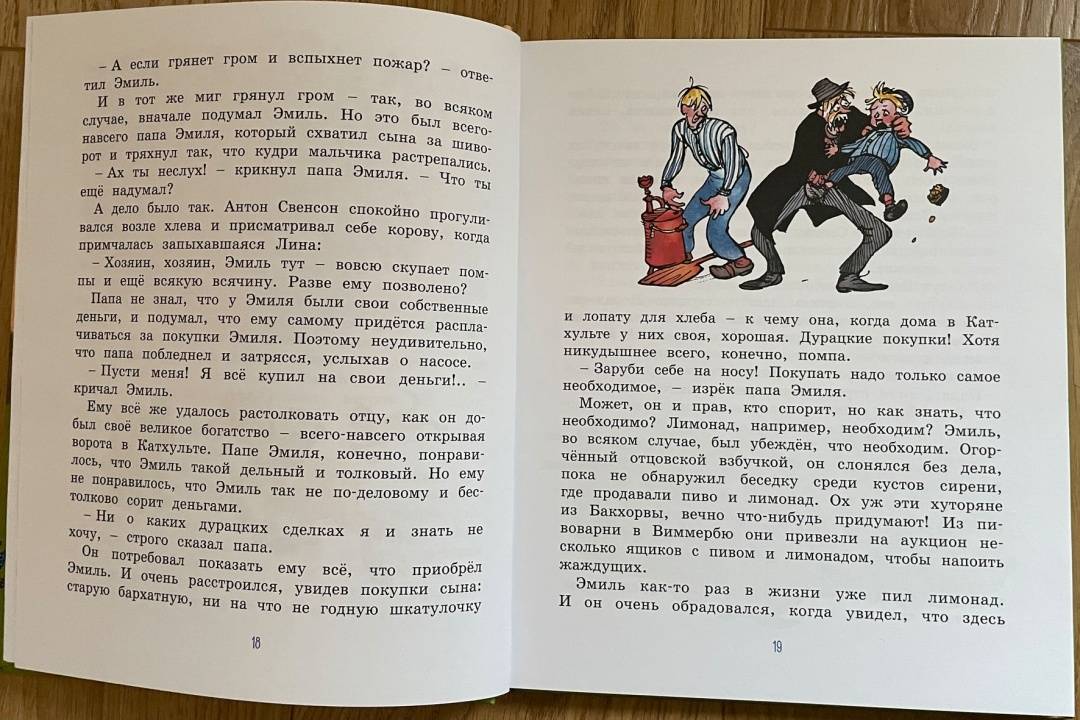 – А если грянет гром и вспыхнет пожар? – ответил Эмиль.

И в тот же миг грянул гром – так, во всяком случае, вначале подумал Эмиль. Но это был всего-навсего папа Эмиля, который схватил сына за шиворот и тряхнул так, что кудри мальчика растрепались.

– Ах ты неслух! – крикнул папа Эмиля. – Что ты ещё надумал?

А дело было так. Антон Свенсон спокойно прогуливался возле хлева и присматривал себе корову, когда примчалась запыхавшаяся Лина:

– Хозяин, хозяин, Эмиль тут – вовсю скупает помпы и ещё всякую всячину. Разве ему позволено?

Папа не знал, что у Эмиля были свои собственные деньги, и подумал, что ему самому придётся расплачиваться за покупки Эмиля. Поэтому неудивительно, что папа побледнел и затрясся, услыхав о насосе.

– Пусти меня! Я всё купил на свои деньги!.. – кричал Эмиль.

Ему всё же удалось растолковать отцу, как он добыл своё великое богатство – всего-навсего открывая ворота в Катхульте. Папе Эмиля, конечно, понравилось, что Эмиль такой дельный и толковый. Но ему не понравилось, что Эмиль так не по-деловому и бестолково сорит деньгами.

– Ни о каких дурацких сделках я и знать не хочу, – строго сказал папа.

Он потребовал показать ему всё, что приобрёл Эмиль. И очень расстроился, увидев покупки сына: старую бархатную, ни на что не годную шкатулочку

18

и лопату для хлеба – к чему она, когда дома в Катхульте у них своя, хорошая. Дурацкие покупки! Хотя никудышнее всего, конечно, помпа.

– Заруби себе на носу! Покупать надо только самое необходимое, – изрёк папа Эмиля.

Может, он и прав, кто спорит, но как знать, что необходимо? Лимонад, например, необходим? Эмиль, во всяком случае, был убеждён, что необходим. Огорчённый отцовской взбучкой, он слонялся без дела, пока не обнаружил беседку среди кустов сирени, где продавали пиво и лимонад. Ох уж эти хуторяне из Бакхорвы, вечно что-нибудь придумают! Из пивоварни в Виммербю они привезли на аукцион несколько ящиков с пивом и лимонадом, чтобы напоить жаждущих.

Эмиль как-то раз в жизни уже пил лимонад. И он очень обрадовался, когда увидел, что здесь

19